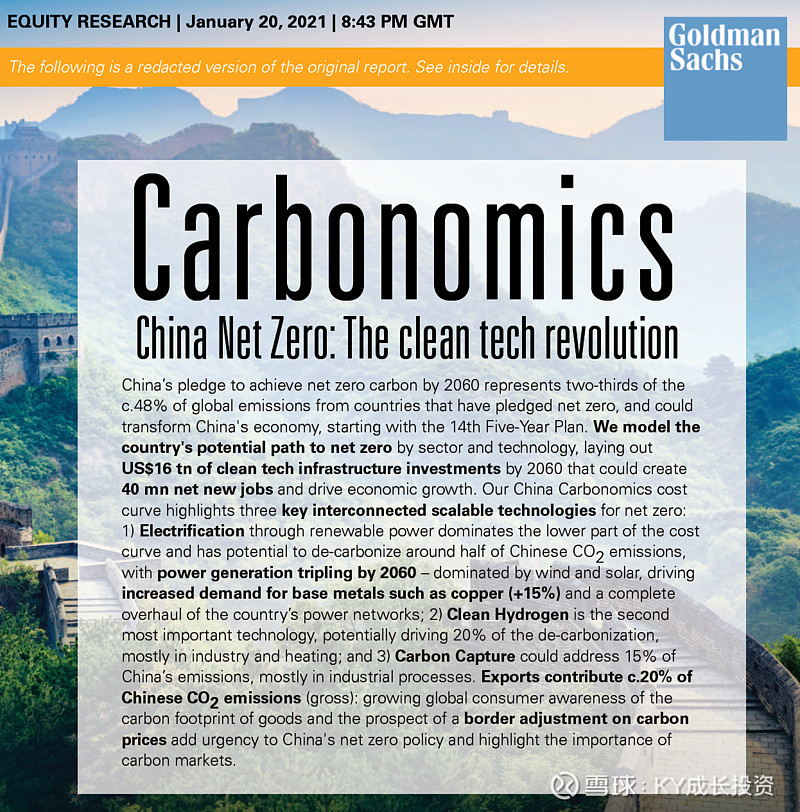 EQUITY RESEARCH | January 20, 2021 | 8:43 PM GMT

Goldman Sachs

The following is a redacted version of the original report. See inside for details.

Carbonomics

China Net Zero: The clean tech revolution

China's pledge to achieve net zero carbon by 2060 represents two-thirds of the c.48% of global emissions from countries that have pledged net zero, and could transform China's economy, starting with the 14th Five-Year Plan. We model the country's potential path to net zero by sector and technology, laying out US$16 tn of clean tech infrastructure investments by 2060 that could create 40 mn net new jobs and drive economic growth. Our China Carbonomics cost curve highlights three key interconnected scalable technologies for net zero: 1) Electrification through renewable power dominates the lower part of the cost curve and has potential to de-carbonize around half of Chinese $CO_2$ emissions, with power generation tripling by 2060 – dominated by wind and solar, driving increased demand for base metals such as copper (+15%) and a complete overhaul of the country's power networks; 2) Clean Hydrogen is the second most important technology, potentially driving 20% of the de-carbonization, mostly in industry and heating; and 3) Carbon Capture could address 15% of China's emissions, mostly in industrial processes. Exports contribute c.20% of Chinese $CO_2$ emissions (gross): growing global consumer awareness of the carbon footprint of goods and the prospect of a border adjustment on carbon prices add urgency to China's net zero policy and highlight the importance of carbon markets.

雪球：KY成长投资